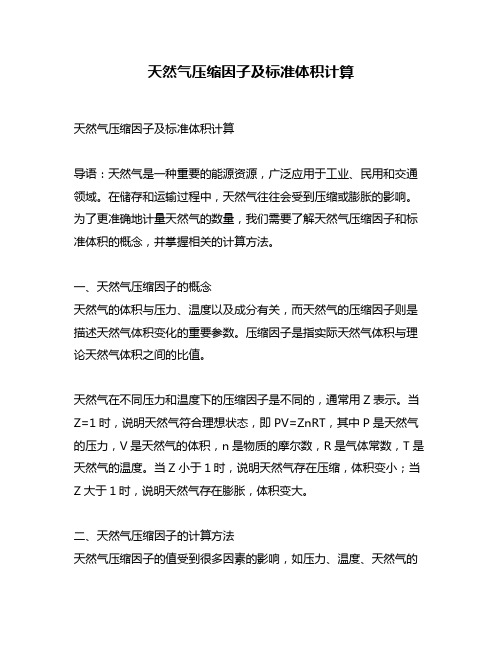 天然气压缩因子及标准体积计算

天然气压缩因子及标准体积计算

导语：天然气是一种重要的能源资源，广泛应用于工业、民用和交通领域。在储存和运输过程中，天然气往往会受到压缩或膨胀的影响。为了更准确地计量天然气的数量，我们需要了解天然气压缩因子和标准体积的概念，并掌握相关的计算方法。

一、天然气压缩因子的概念
天然气的体积与压力、温度以及成分有关，而天然气的压缩因子则是描述天然气体积变化的重要参数。压缩因子是指实际天然气体积与理论天然气体积之间的比值。

天然气在不同压力和温度下的压缩因子是不同的，通常用 Z 表示。当 Z=1 时，说明天然气符合理想状态，即 PV=ZnRT，其中 P 是天然气的压力，V 是天然气的体积，n 是物质的摩尔数，R 是气体常数，T 是天然气的温度。当 Z 小于 1 时，说明天然气存在压缩，体积变小；当 Z 大于 1 时，说明天然气存在膨胀，体积变大。

二、天然气压缩因子的计算方法
天然气压缩因子的值受到很多因素的影响，如压力、温度、天然气的